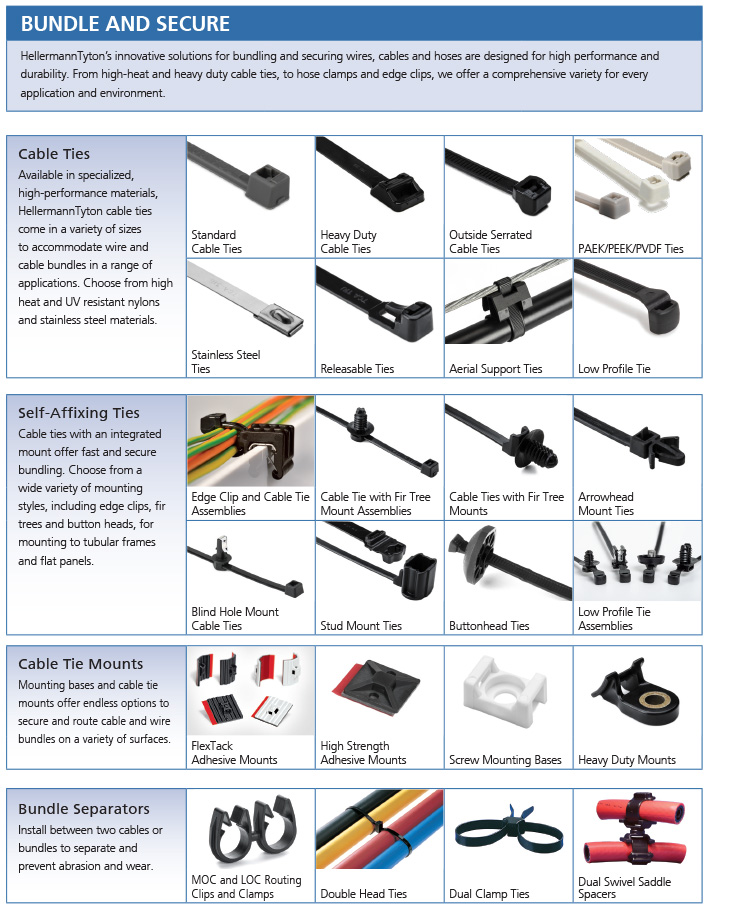 BUNDLE AND SECURE

HellermannTyton's innovative solutions for bundling and securing wires, cables and hoses are designed for high performance and durability. From high-heat and heavy duty cable ties, to hose clamps and edge clips, we offer a comprehensive variety for every application and environment.

Cable Ties

Available in specialized, high-performance materials, HellermannTyton cable ties come in a variety of sizes to accommodate wire and cable bundles in a range of applications. Choose from high heat and UV resistant nylons and stainless steel materials.

Standard Cable Ties

Heavy Duty Cable Ties

Outside Serrated Cable Ties

PAEK/PEEK/PVDF Ties

Stainless Steel Ties

Releasable Ties

Aerial Support Ties

Low Profile Tie

Self-Affixing Ties

Cable ties with an integrated mount offer fast and secure bundling. Choose from a wide variety of mounting styles, including edge clips, fir trees and button heads, for mounting to tubular frames and flat panels.

Edge Clip and Cable Tie Assemblies

Cable Tie with Fir Tree Mount Assemblies

Cable Ties with Fir Tree Mounts

Arrowhead Mount Ties

Blind Hole Mount Cable Ties

Stud Mount Ties

Buttonhead Ties

Low Profile Tie Assemblies

Cable Tie Mounts

Mounting bases and cable tie mounts offer endless options to secure and route cable and wire bundles on a variety of surfaces.

FlexTack Adhesive Mounts

High Strength Adhesive Mounts

Screw Mounting Bases

Heavy Duty Mounts

Bundle Separators

Install between two cables or bundles to separate and prevent abrasion and wear.

MOC and LOC Routing Clips and Clamps

Double Head Ties

Dual Clamp Ties

Dual Swivel Saddle Spacers